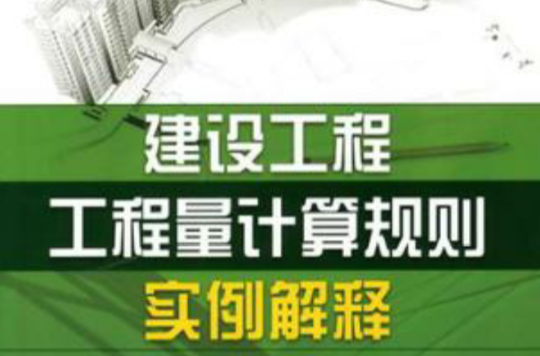 建设工程
工程量计算规则
实例解释